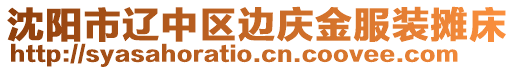 沈阳市辽中区边庆金服装摊床
http://syasahoratio.cn.coovee.com